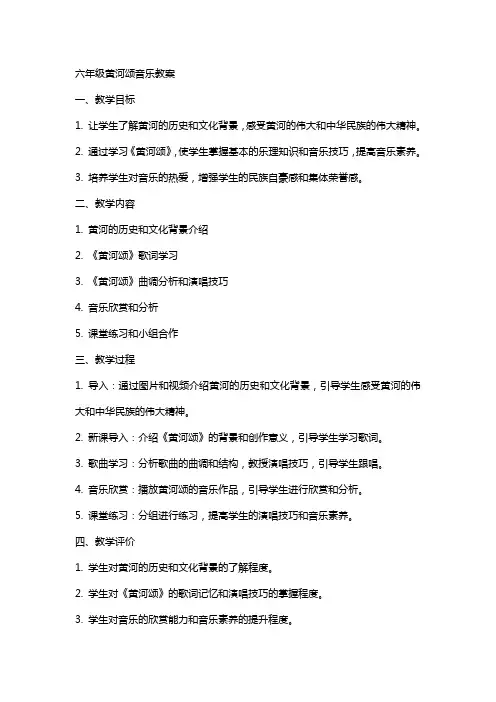 六年级黄河颂音乐教案

一、教学目标

1. 让学生了解黄河的历史和文化背景，感受黄河的伟大和中华民族的伟大精神。

2. 通过学习《黄河颂》，使学生掌握基本的乐理知识和音乐技巧，提高音乐素养。

3. 培养学生对音乐的热爱，增强学生的民族自豪感和集体荣誉感。

二、教学内容

1. 黄河的历史和文化背景介绍

2. 《黄河颂》歌词学习

3. 《黄河颂》曲调分析和演唱技巧

4. 音乐欣赏和分析

5. 课堂练习和小组合作

三、教学过程

1. 导入：通过图片和视频介绍黄河的历史和文化背景，引导学生感受黄河的伟大和中华民族的伟大精神。

2. 新课导入：介绍《黄河颂》的背景和创作意义，引导学生学习歌词。

3. 歌曲学习：分析歌曲的曲调和结构，教授演唱技巧，引导学生跟唱。

4. 音乐欣赏：播放黄河颂的音乐作品，引导学生进行欣赏和分析。

5. 课堂练习：分组进行练习，提高学生的演唱技巧和音乐素养。

四、教学评价

1. 学生对黄河的历史和文化背景的了解程度。

2. 学生对《黄河颂》的歌词记忆和演唱技巧的掌握程度。

3. 学生对音乐的欣赏能力和音乐素养的提升程度。